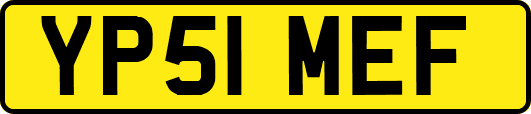 YP51 MEF